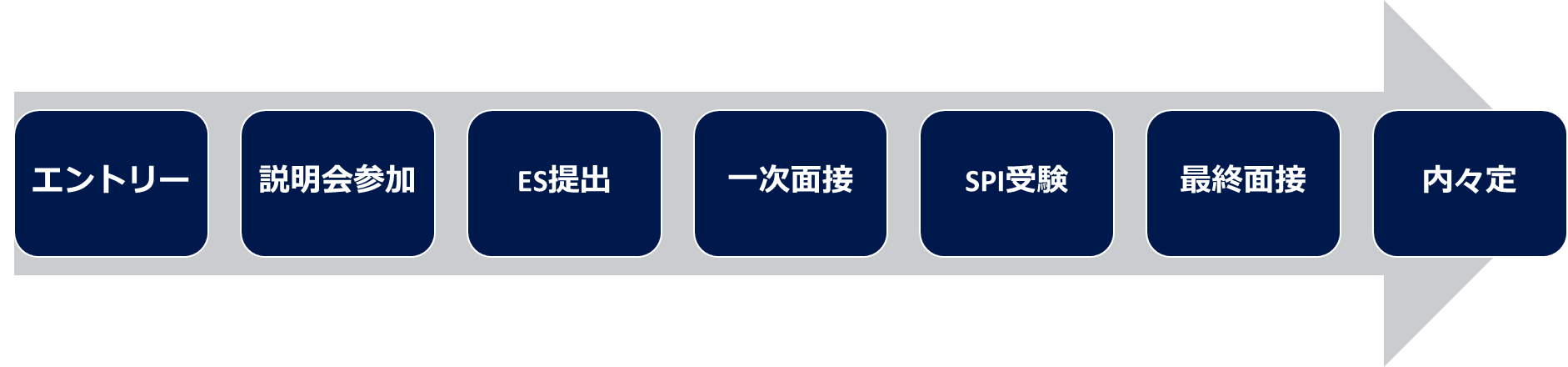 エントリー

説明会参加

ES提出

一次面接

SPI受験

最終面接

内々定